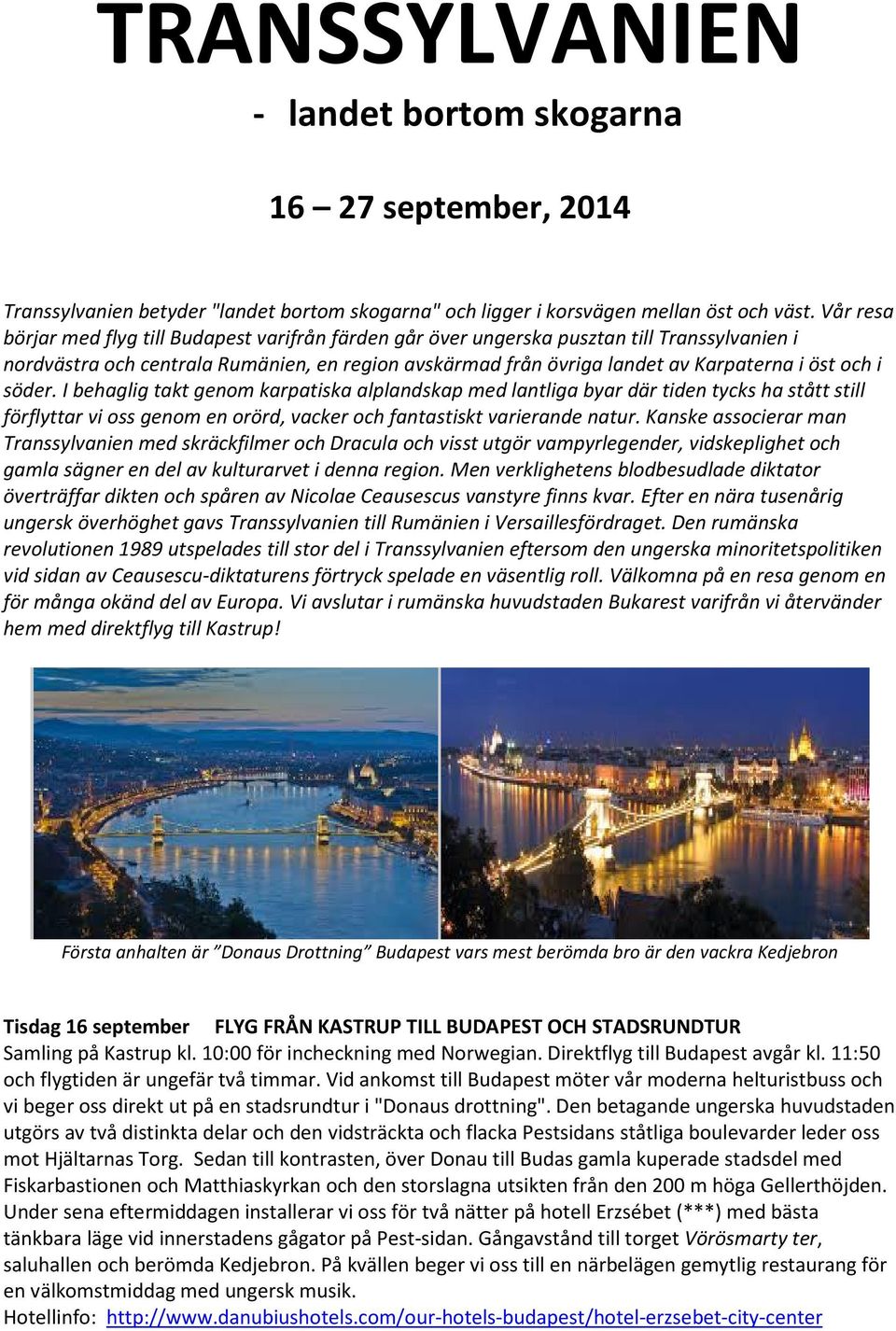 TRANSSYLVANIEN

- landet bortom skogarna

16 – 27 september, 2014

Transsylvanien betyder "landet bortom skogarna" och ligger i korsvägen mellan öst och väst. Vår resa börjar med flyg till Budapest varifrån färden går över ungerska pusztan till Transsylvanien i nordvästra och centrala Rumänien, en region avskärmad från övriga landet av Karpaterna i öst och i söder. I behaglig takt genom karpatiska alplandskap med lantliga byar där tiden tycks ha stått still förflyttar vi oss genom en orörd, vacker och fantastiskt varierande natur. Kanske associerar man Transsylvanien med skräckfilmer och Dracula och visst utgör vampyrlegender, vidskeplighet och gamla sägner en del av kulturarvet i denna region. Men verklighetens blodbesudlade diktator överträffar dikten och spåren av Nicolae Ceausescus vanstyre finns kvar. Efter en nära tusenårig ungersk överhöghet gavs Transsylvanien till Rumänien i Versaillesfördraget. Den rumänska revolutionen 1989 utspelades till stor del i Transsylvanien eftersom den ungerska minoritetspolitiken vid sidan av Ceausescu-diktaturens förtryck spelade en väsentlig roll. Välkomna på en resa genom en för många okänd del av Europa. Vi avslutar i rumänska huvudstaden Bukarest varifrån vi återvänder hem med direktflyg till Kastrup!

Första anhalten är ”Donaus Drottning” Budapest vars mest berömda bro är den vackra Kedjebron

Tisdag 16 september FLYG FRÅN KASTRUP TILL BUDAPEST OCH STADSRUNDTUR
Samling på Kastrup kl. 10:00 för incheckning med Norwegian. Direktflyg till Budapest avgår kl. 11:50 och flygtiden är ungefär två timmar. Vid ankomst till Budapest möter vår moderna helturistbuss och vi beger oss direkt ut på en stadsrundtur i "Donaus drottning". Den betagande ungerska huvudstaden utgörs av två distinkta delar och den vidsträckta och flacka Pestsidans ståtliga boulevarder leder oss mot Hjältarnas Torg. Sedan till kontrasten, över Donau till Budas gamla kuperade stadsdel med Fiskarbastionen och Matthiaskyrkan och den storslagna utsikten från den 200 m höga Gellerthöjden. Under sena eftermiddagen installerar vi oss för två nätter på hotell Erzsébet (***) med bästa tänkbara läge vid innerstadens gågator på Pest-sidan. Gångavstånd till torget Vörösmarty ter, saluhallen och berömda Kedjebron. På kvällen beger vi oss till en närbelägen gemytlig restaurang för en välkomstmiddag med ungersk musik.
Hotellinfo: http://www.danubiushotels.com/our-hotels-budapest/hotel-erzsebet-city-center